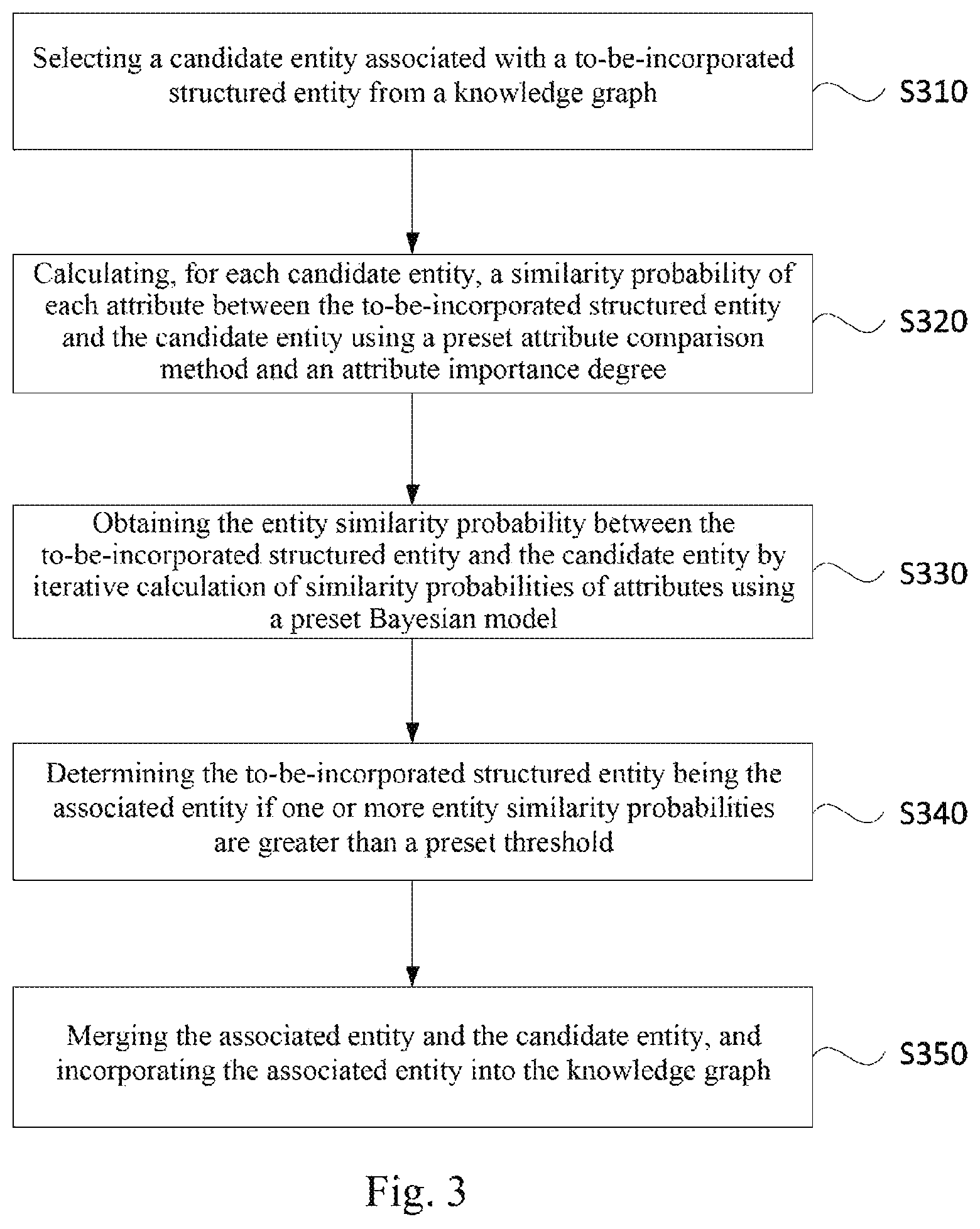 Selecting a candidate entity associated with a to-be-incorporated structured entity from a knowledge graph

S310

Calculating, for each candidate entity, a similarity probability of each attribute between the to-be-incorporated structured entity and the candidate entity using a preset attribute comparison method and an attribute importance degree

S320

Obtaining the entity similarity probability between the to-be-incorporated structured entity and the candidate entity by iterative calculation of similarity probabilities of attributes using a preset Bayesian model

S330

Determining the to-be-incorporated structured entity being the associated entity if one or more entity similarity probabilities are greater than a preset threshold

S340

Merging the associated entity and the candidate entity, and incorporating the associated entity into the knowledge graph

S350

Fig. 3